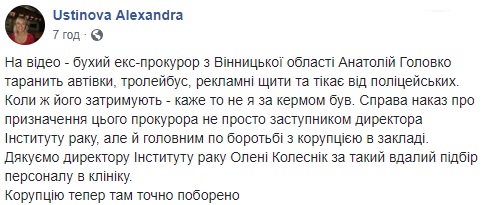 Ustinova Alexandra
7 год ·

На відео - бухий екс-прокурор з Вінницької області Анатолій Головко таранить автівки, тролейбус, рекламні щити та тікає від поліцейських. Коли ж його затримують - каже то не я за кермом був. Справа наказ про призначення цього прокурора не просто заступником директора Інституту раку, але й головним по боротьбі з корупцією в закладі. Дякуємо директору Інституту раку Олені Колеснік за такий вдалий підбір персоналу в клініку.
Корупцію тепер там точно поборено